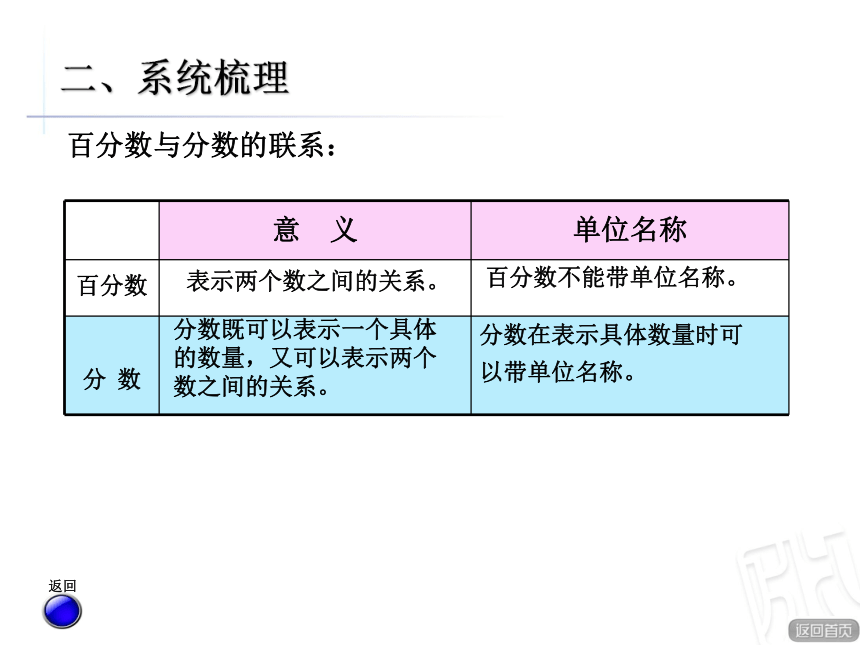 二、系统梳理

百分数与分数的联系：

| | 意　义 | 单位名称 |
|---|---|---|
| 百分数 | 表示两个数之间的关系。 | 百分数不能带单位名称。 |
| 分 数 | 分数既可以表示一个具体的数量，又可以表示两个数之间的关系。 | 分数在表示具体数量时可以带单位名称。 |

返回

返回首页